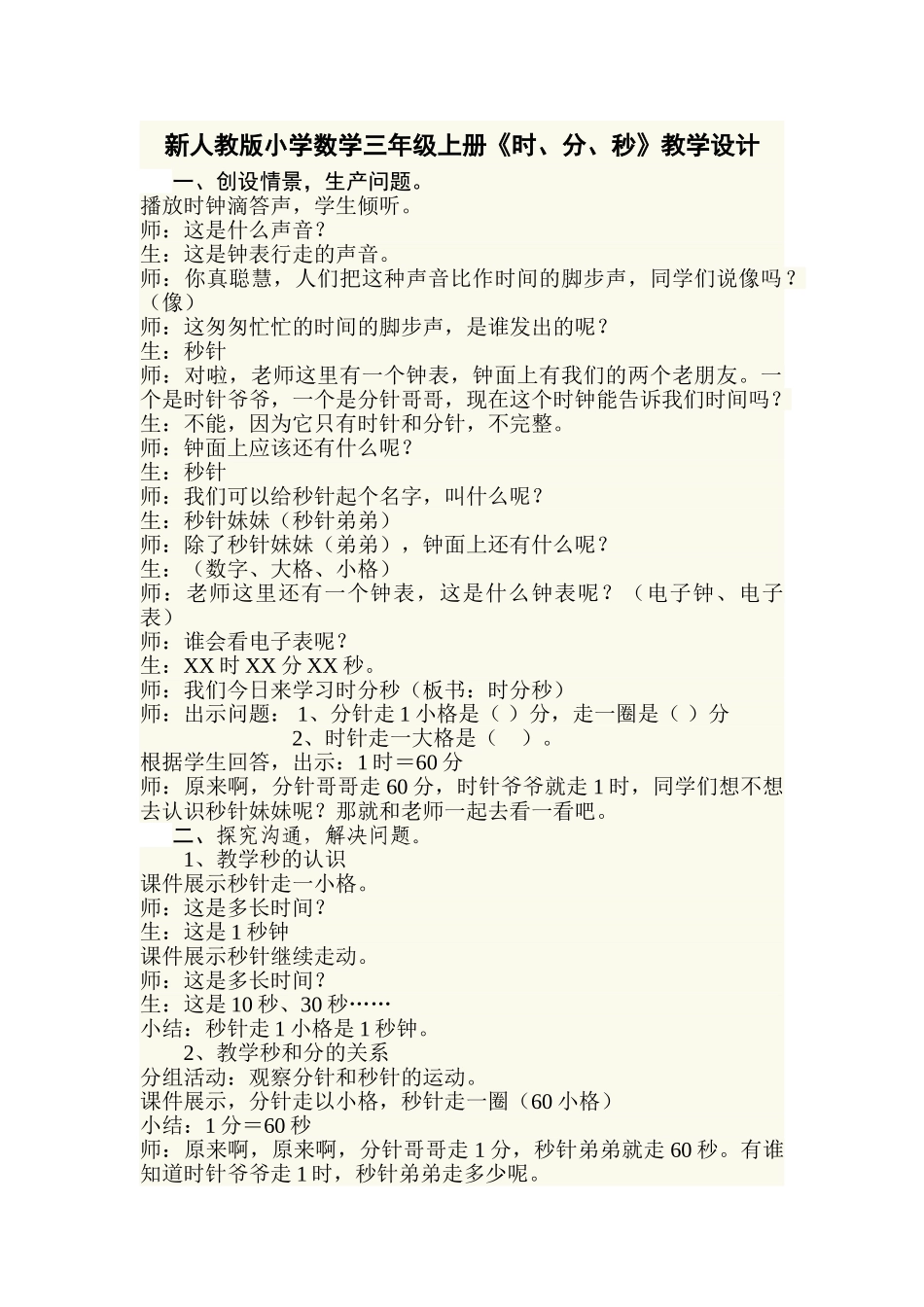 新人教版小学数学三年级上册《时、分、秒》教学设计

一、创设情景，生产问题。

播放时钟滴答声，学生倾听。

师：这是什么声音？

生：这是钟表行走的声音。

师：你真聪慧，人们把这种声音比作时间的脚步声，同学们说像吗？（像）

师：这匆匆忙忙的时间的脚步声，是谁发出的呢？

生：秒针

师：对啦，老师这里有一个钟表，钟面上有我们的两个老朋友。一个是时针爷爷，一个是分针哥哥，现在这个时钟能告诉我们时间吗？

生：不能，因为它只有时针和分针，不完整。

师：钟面上应该还有什么呢？

生：秒针

师：我们可以给秒针起个名字，叫什么呢？

生：秒针妹妹（秒针弟弟）

师：除了秒针妹妹（弟弟），钟面上还有什么呢？

生：（数字、大格、小格）

师：老师这里还有一个钟表，这是什么钟表呢？（电子钟、电子表）

师：谁会看电子表呢？

生：XX 时 XX 分 XX 秒。

师：我们今日来学习时分秒（板书：时分秒）

师：出示问题： 1、分针走 1 小格是（ ）分，走一圈是（ ）分

2、时针走一大格是（ ）。

根据学生回答，出示：1 时＝60 分

师：原来啊，分针哥哥走 60 分，时针爷爷就走 1 时，同学们想不想去认识秒针妹妹呢？那就和老师一起去看一看吧。

二、探究沟通，解决问题。

1、教学秒的认识

课件展示秒针走一小格。

师：这是多长时间？

生：这是 1 秒钟

课件展示秒针继续走动。

师：这是多长时间？

生：这是 10 秒、30 秒……

小结：秒针走 1 小格是 1 秒钟。

2、教学秒和分的关系

分组活动：观察分针和秒针的运动。

课件展示，分针走以小格，秒针走一圈（60 小格）

小结：1 分＝60 秒

师：原来啊，原来啊，分针哥哥走 1 分，秒针弟弟就走 60 秒。有谁知道时针爷爷走 1 时，秒针弟弟走多少呢。